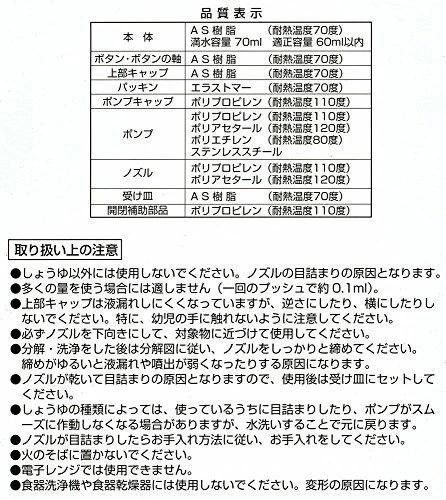 品質表示

| 本　体 | ＡＳ樹脂　　（耐熱温度70度）<br>満水容量 70ml　適正容量 60ml以内 |
|---|---|
| ボタン・ボタンの軸 | ＡＳ樹脂　　（耐熱温度70度） |
| 上部キャップ | ＡＳ樹脂　　（耐熱温度70度） |
| パッキン | エラストマー　（耐熱温度70度） |
| ポンプキャップ | ポリプロピレン（耐熱温度110度） |
| ポンプ | ポリプロピレン（耐熱温度110度）<br>ポリアセタール（耐熱温度120度）<br>ポリエチレン　（耐熱温度80度）<br>ステンレススチール |
| ノズル | ポリプロピレン（耐熱温度110度）<br>ポリアセタール（耐熱温度120度） |
| 受け皿 | ＡＳ樹脂　　（耐熱温度70度） |
| 開閉補助部品 | ポリプロピレン（耐熱温度110度） |

取り扱い上の注意

●しょうゆ以外には使用しないでください。ノズルの目詰まりの原因となります。
●多くの量を使う場合には適しません（一回のプッシュで約 0.1ml）。
●上部キャップは液漏れしにくくなっていますが、逆さにしたり、横にしたりしないでください。特に、幼児の手に触れないように注意してください。
●必ずノズルを下向きにして、対象物に近づけて使用してください。
●分解・洗浄をした後は分解図に従い、ノズルをしっかりと締めてください。締めがゆるいと液漏れや噴出が弱くなったりする原因になります。
●ノズルが乾いて目詰まりの原因となりますので、使用後は受け皿にセットしてください。
●しょうゆの種類によっては、使っているうちに目詰まりしたり、ポンプがスムーズに作動しなくなる場合がありますが、水洗いすることで元に戻ります。
●ノズルが目詰まりしたらお手入れ方法に従い、お手入れをしてください。
●火のそばに置かないでください。
●電子レンジでは使用できません。
●食器洗浄機や食器乾燥器には使用しないでください。変形の原因になります。